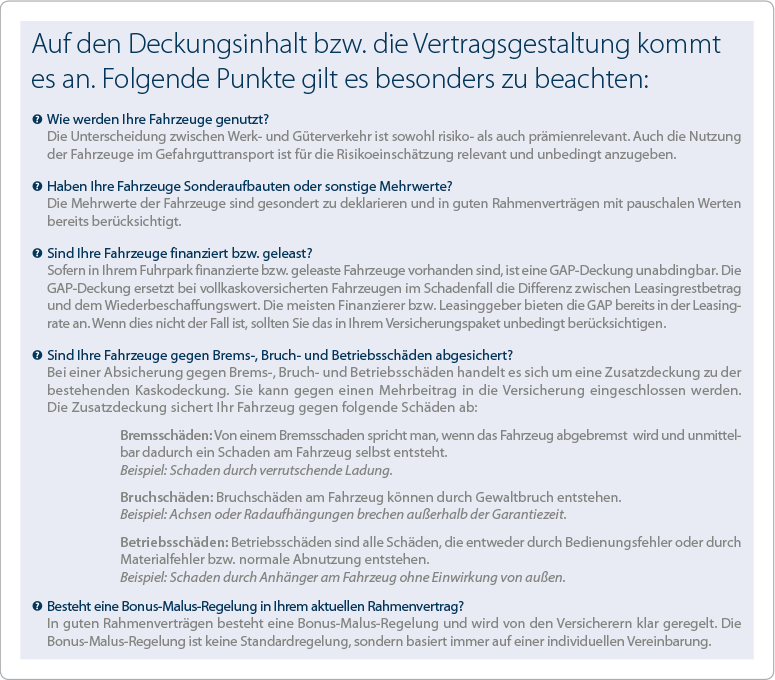 Auf den Deckungsinhalt bzw. die Vertragsgestaltung kommt es an. Folgende Punkte gilt es besonders zu beachten:

Wie werden Ihre Fahrzeuge genutzt?
Die Unterscheidung zwischen Werk- und Güterverkehr ist sowohl risiko- als auch prämienrelevant. Auch die Nutzung der Fahrzeuge im Gefahrguttransport ist für die Risikoeinschätzung relevant und unbedingt anzugeben.

Haben Ihre Fahrzeuge Sonderaufbauten oder sonstige Mehrwerte?
Die Mehrwerte der Fahrzeuge sind gesondert zu deklarieren und in guten Rahmenverträgen mit pauschalen Werten bereits berücksichtigt.

Sind Ihre Fahrzeuge finanziert bzw. geleast?
Sofern in Ihrem Fuhrpark finanzierte bzw. geleaste Fahrzeuge vorhanden sind, ist eine GAP-Deckung unabdingbar. Die GAP-Deckung ersetzt bei vollkaskoversicherten Fahrzeugen im Schadenfall die Differenz zwischen Leasingrestbetrag und dem Wiederbeschaffungswert. Die meisten Finanzierer bzw. Leasinggeber bieten die GAP bereits in der Leasingrate an. Wenn dies nicht der Fall ist, sollten Sie das in Ihrem Versicherungspaket unbedingt berücksichtigen.

Sind Ihre Fahrzeuge gegen Brems-, Bruch- und Betriebsschäden abgesichert?
Bei einer Absicherung gegen Brems-, Bruch- und Betriebsschäden handelt es sich um eine Zusatzdeckung zu der bestehenden Kaskodeckung. Sie kann gegen einen Mehrbeitrag in die Versicherung eingeschlossen werden. Die Zusatzdeckung sichert Ihr Fahrzeug gegen folgende Schäden ab:

Bremsschäden: Von einem Bremsschaden spricht man, wenn das Fahrzeug abgebremst wird und unmittelbar dadurch ein Schaden am Fahrzeug selbst entsteht.
Beispiel: Schaden durch verrutschende Ladung.

Bruchschäden: Bruchschäden am Fahrzeug können durch Gewaltbruch entstehen.
Beispiel: Achsen oder Radaufhängungen brechen außerhalb der Garantiezeit.

Betriebsschäden: Betriebsschäden sind alle Schäden, die entweder durch Bedienungsfehler oder durch Materialfehler bzw. normale Abnutzung entstehen.
Beispiel: Schaden durch Anhänger am Fahrzeug ohne Einwirkung von außen.

Besteht eine Bonus-Malus-Regelung in Ihrem aktuellen Rahmenvertrag?
In guten Rahmenverträgen besteht eine Bonus-Malus-Regelung und wird von den Versicherern klar geregelt. Die Bonus-Malus-Regelung ist keine Standardregelung, sondern basiert immer auf einer individuellen Vereinbarung.